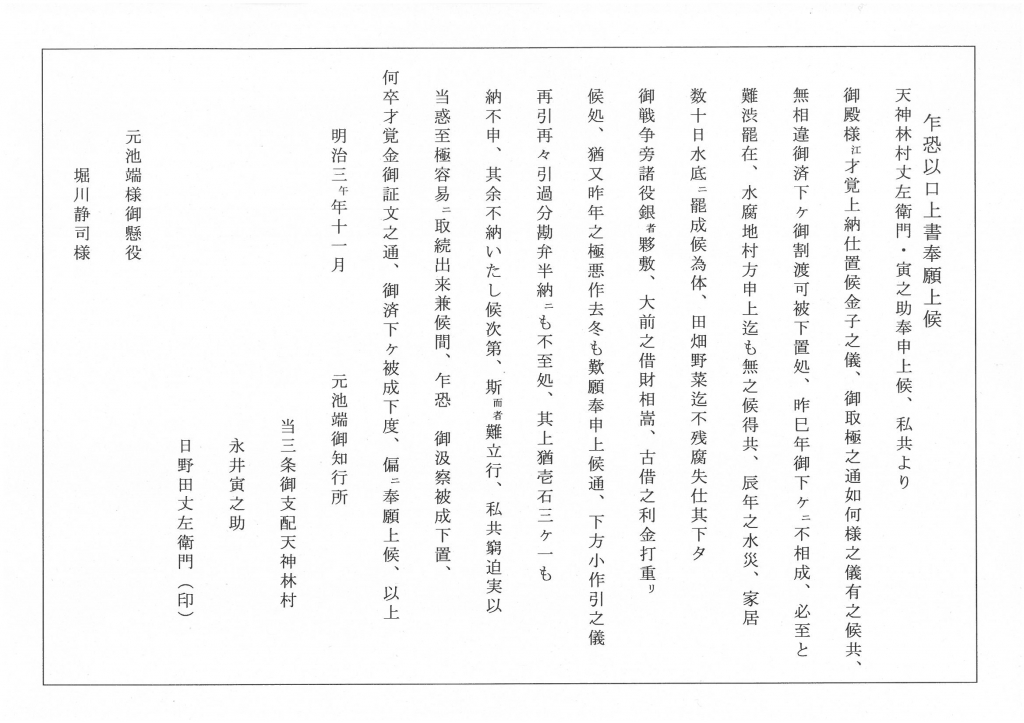 乍恐以口上書奉願上候

天神林村丈左衛門・寅之助奉申上候、私共より

御殿様江才覚上納仕置候金子之儀、御取極之通如何様之儀有之候共、

無相違御済下ヶ御割渡可被下置処、昨巳年御下ヶニ不相成、必至と

難渋罷在、水腐地村方申上迄も無之候得共、辰年之水災、家居

数十日水底ニ罷成候為体、田畑野菜迄不残腐失仕其下タ

御戦争旁諸役銀者夥敷、大前之借財相嵩、古借之利金打重リ

候処、猶又昨年之極悪作去冬も歎願奉申上候通、下方小作引之儀

再引再々引過分勘弁半納ニも不至処、其上猶壱石三ヶ一も

納不申、其余不納いたし候次第、斯而者難立行、私共窮迫実以

当惑至極容易ニ取続出来兼候間、乍恐　御汲察被成下置、

何卒才覚金御証文之通、御済下ヶ被成下度、偏ニ奉願上候、以上

明治三午年十一月　　元池端御知行所

当三条御支配天神林村

永井寅之助

日野田丈左衛門（印）

元池端様御懸役

堀川静司様